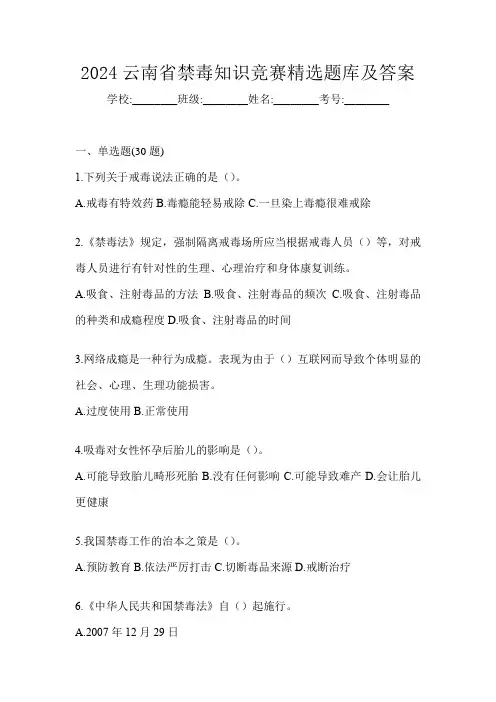 2024 云南省禁毒知识竞赛精选题库及答案

学校:________班级:________姓名:________考号:________

一、单选题(30 题)

1.下列关于戒毒说法正确的是（）。

A.戒毒有特效药 B.毒瘾能轻易戒除 C.一旦染上毒瘾很难戒除

2.《禁毒法》规定，强制隔离戒毒场所应当根据戒毒人员（）等，对戒毒人员进行有针对性的生理、心理治疗和身体康复训练。

A.吸食、注射毒品的方法 B.吸食、注射毒品的频次 C.吸食、注射毒品的种类和成瘾程度 D.吸食、注射毒品的时间

3.网络成瘾是一种行为成瘾。表现为由于（）互联网而导致个体明显的社会、心理、生理功能损害。

A.过度使用 B.正常使用

4.吸毒对女性怀孕后胎儿的影响是（）。

A.可能导致胎儿畸形死胎 B.没有任何影响 C.可能导致难产 D.会让胎儿更健康

5.我国禁毒工作的治本之策是（）。

A.预防教育 B.依法严厉打击 C.切断毒品来源 D.戒断治疗

6.《中华人民共和国禁毒法》自（）起施行。

A.2007 年 12 月 29 日